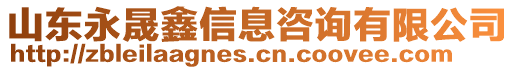 山东永晟鑫信息咨询有限公司
http://zbleilaagnes.cn.coovee.com